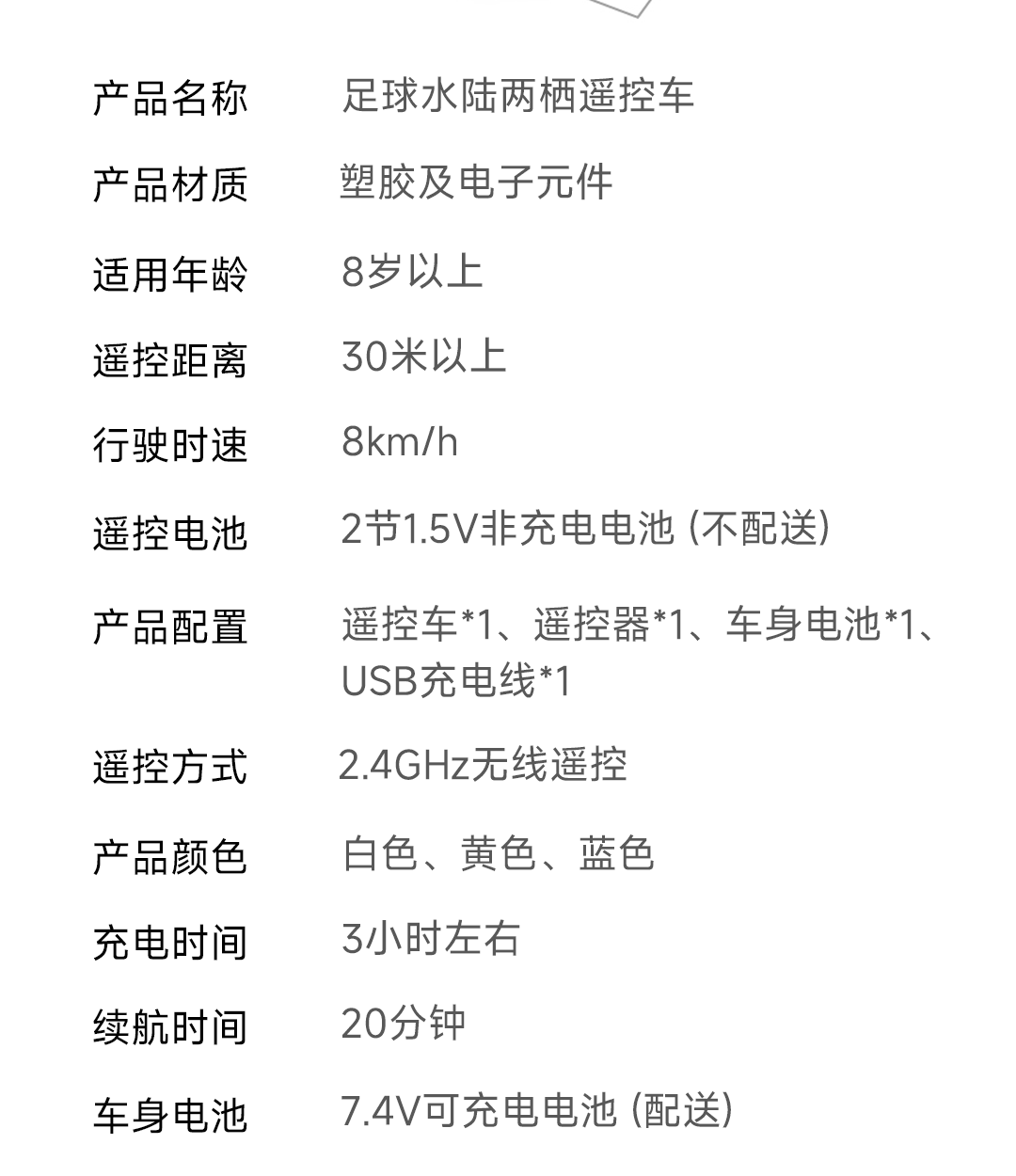 产品名称 足球水陆两栖遥控车

产品材质 塑胶及电子元件

适用年龄 8岁以上

遥控距离 30米以上

行驶时速 8km/h

遥控电池 2节1.5V非充电电池(不配送)

产品配置 遥控车*1、遥控器*1、车身电池*1、USB充电线*1

遥控方式 2.4GHz无线遥控

产品颜色 白色、黄色、蓝色

充电时间 3小时左右

续航时间 20分钟

车身电池 7.4V可充电电池(配送)